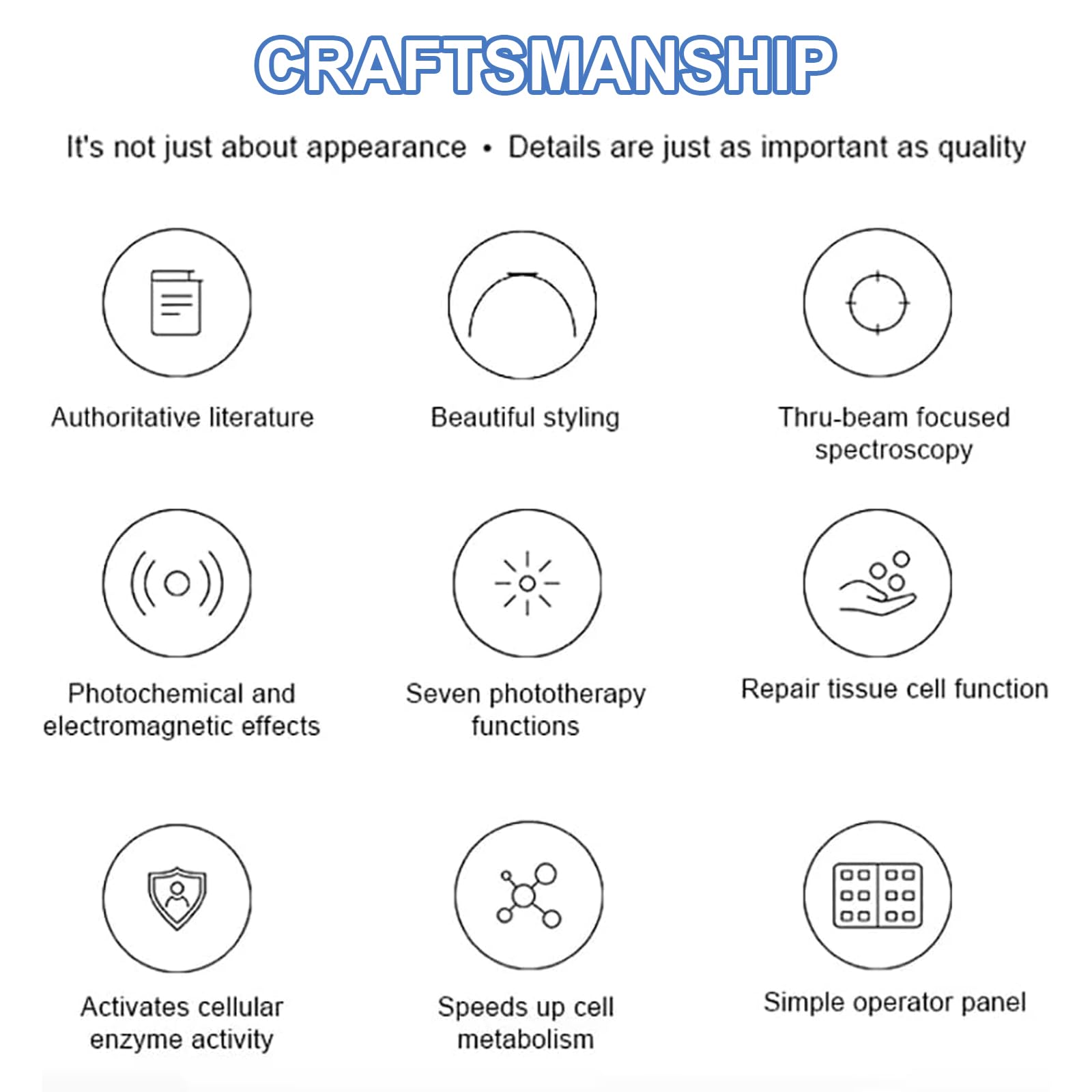 CRAFTSMANSHIP

It's not just about appearance • Details are just as important as quality

Authoritative literature

Beautiful styling

Thru-beam focused spectroscopy

Photochemical and electromagnetic effects

Seven phototherapy functions

Repair tissue cell function

Activates cellular enzyme activity

Speeds up cell metabolism

Simple operator panel